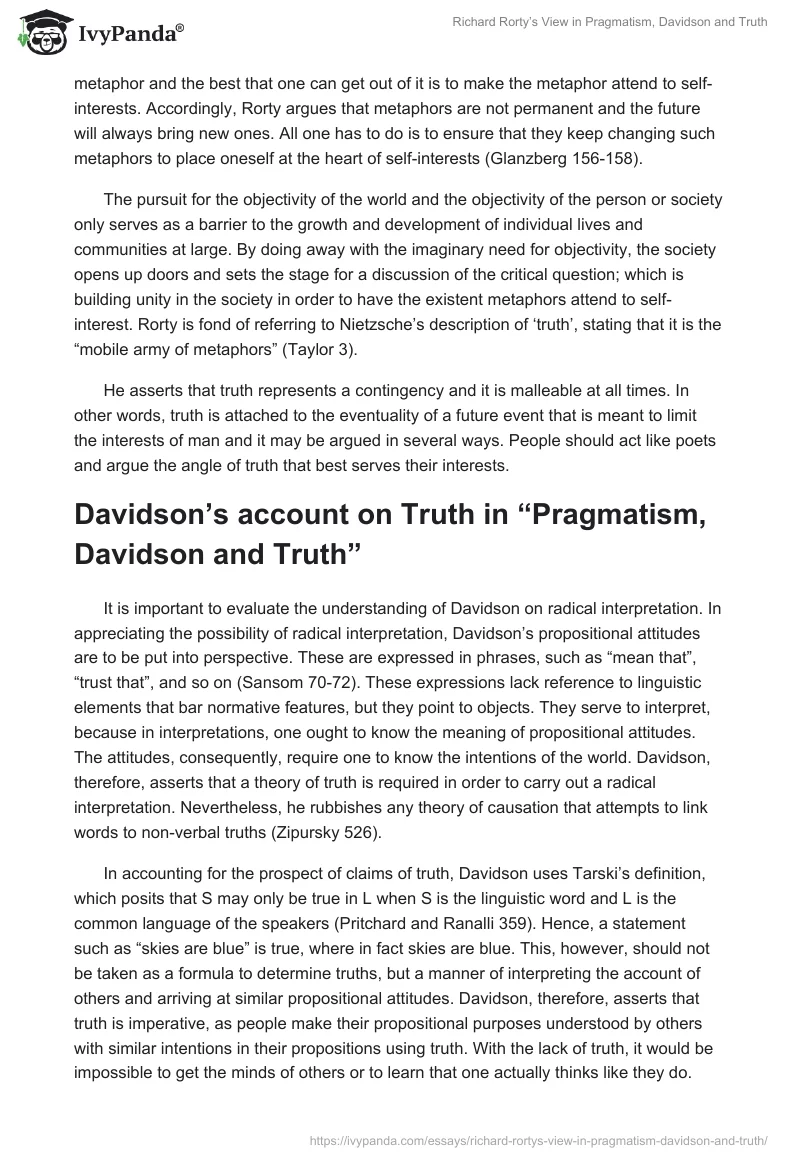 IvyPanda®

Richard Rorty's View in Pragmatism, Davidson and Truth

metaphor and the best that one can get out of it is to make the metaphor attend to self-interests. Accordingly, Rorty argues that metaphors are not permanent and the future will always bring new ones. All one has to do is to ensure that they keep changing such metaphors to place oneself at the heart of self-interests (Glanzberg 156-158).

The pursuit for the objectivity of the world and the objectivity of the person or society only serves as a barrier to the growth and development of individual lives and communities at large. By doing away with the imaginary need for objectivity, the society opens up doors and sets the stage for a discussion of the critical question; which is building unity in the society in order to have the existent metaphors attend to self-interest. Rorty is fond of referring to Nietzsche's description of 'truth', stating that it is the "mobile army of metaphors" (Taylor 3).

He asserts that truth represents a contingency and it is malleable at all times. In other words, truth is attached to the eventuality of a future event that is meant to limit the interests of man and it may be argued in several ways. People should act like poets and argue the angle of truth that best serves their interests.

Davidson's account on Truth in "Pragmatism, Davidson and Truth"

It is important to evaluate the understanding of Davidson on radical interpretation. In appreciating the possibility of radical interpretation, Davidson's propositional attitudes are to be put into perspective. These are expressed in phrases, such as "mean that", "trust that", and so on (Sansom 70-72). These expressions lack reference to linguistic elements that bar normative features, but they point to objects. They serve to interpret, because in interpretations, one ought to know the meaning of propositional attitudes. The attitudes, consequently, require one to know the intentions of the world. Davidson, therefore, asserts that a theory of truth is required in order to carry out a radical interpretation. Nevertheless, he rubbishes any theory of causation that attempts to link words to non-verbal truths (Zipursky 526).

In accounting for the prospect of claims of truth, Davidson uses Tarski's definition, which posits that S may only be true in L when S is the linguistic word and L is the common language of the speakers (Pritchard and Ranalli 359). Hence, a statement such as "skies are blue" is true, where in fact skies are blue. This, however, should not be taken as a formula to determine truths, but a manner of interpreting the account of others and arriving at similar propositional attitudes. Davidson, therefore, asserts that truth is imperative, as people make their propositional purposes understood by others with similar intentions in their propositions using truth. With the lack of truth, it would be impossible to get the minds of others or to learn that one actually thinks like they do.

https://ivypanda.com/essays/richard-rortys-view-in-pragmatism-davidson-and-truth/